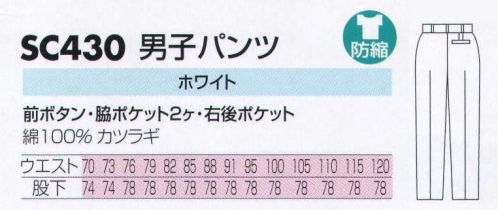 SC430 男子パンツ

防縮

ホワイト

前ボタン・脇ポケット2ヶ・右後ポケット
綿100% カツラギ

| ウエスト | 70 | 73 | 76 | 79 | 82 | 85 | 88 | 91 | 95 | 100 | 105 | 110 | 115 | 120 |
|---|---|---|---|---|---|---|---|---|---|---|---|---|---|---|
| 股下 | 74 | 74 | 78 | 78 | 78 | 78 | 78 | 78 | 78 | 78 | 78 | 78 | 78 | 78 |